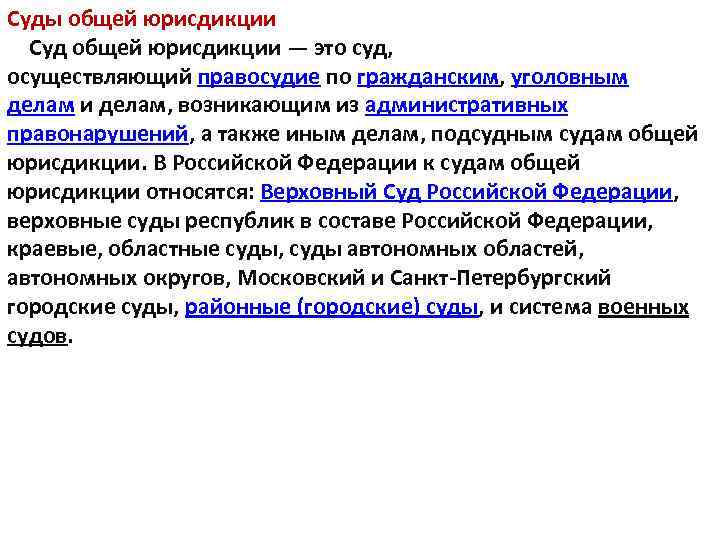 Суды общей юрисдикции

Суд общей юрисдикции — это суд, осуществляющий правосудие по гражданским, уголовным делам и делам, возникающим из административных правонарушений, а также иным делам, подсудным судам общей юрисдикции. В Российской Федерации к судам общей юрисдикции относятся: Верховный Суд Российской Федерации, верховные суды республик в составе Российской Федерации, краевые, областные суды, суды автономных областей, автономных округов, Московский и Санкт-Петербургский городские суды, районные (городские) суды, и система военных судов.